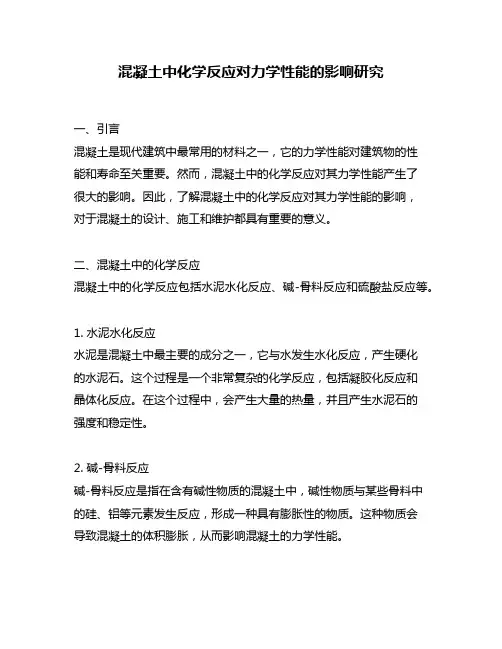 混凝土中化学反应对力学性能的影响研究

一、引言
混凝土是现代建筑中最常用的材料之一，它的力学性能对建筑物的性能和寿命至关重要。然而，混凝土中的化学反应对其力学性能产生了很大的影响。因此，了解混凝土中的化学反应对其力学性能的影响，对于混凝土的设计、施工和维护都具有重要的意义。

二、混凝土中的化学反应
混凝土中的化学反应包括水泥水化反应、碱-骨料反应和硫酸盐反应等。

1. 水泥水化反应
水泥是混凝土中最主要的成分之一，它与水发生水化反应，产生硬化的水泥石。这个过程是一个非常复杂的化学反应，包括凝胶化反应和晶体化反应。在这个过程中，会产生大量的热量，并且产生水泥石的强度和稳定性。

2. 碱-骨料反应
碱-骨料反应是指在含有碱性物质的混凝土中，碱性物质与某些骨料中的硅、铝等元素发生反应，形成一种具有膨胀性的物质。这种物质会导致混凝土的体积膨胀，从而影响混凝土的力学性能。